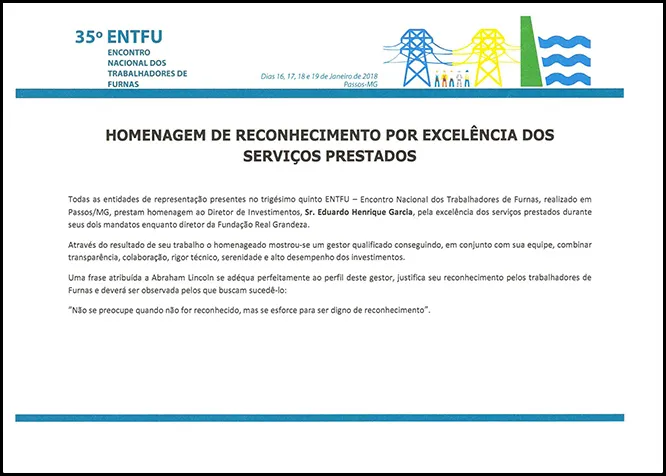 35º ENTFU
ENCONTRO NACIONAL DOS TRABALHADORES DE FURNAS

Dias 16, 17, 18 e 19 de Janeiro de 2018
Passos-MG

HOMENAGEM DE RECONHECIMENTO POR EXCELÊNCIA DOS SERVIÇOS PRESTADOS

Todas as entidades de representação presentes no trigésimo quinto ENTFU – Encontro Nacional dos Trabalhadores de Furnas, realizado em Passos/MG, prestam homenagem ao Diretor de Investimentos, Sr. Eduardo Henrique Garcia, pela excelência dos serviços prestados durante seus dois mandatos enquanto diretor da Fundação Real Grandeza.

Através do resultado de seu trabalho o homenageado mostrou-se um gestor qualificado conseguindo, em conjunto com sua equipe, combinar transparência, colaboração, rigor técnico, serenidade e alto desempenho dos investimentos.

Uma frase atribuída a Abraham Lincoln se adéqua perfeitamente ao perfil deste gestor, justifica seu reconhecimento pelos trabalhadores de Furnas e deverá ser observada pelos que buscam sucedê-lo:

"Não se preocupe quando não for reconhecido, mas se esforce para ser digno de reconhecimento".